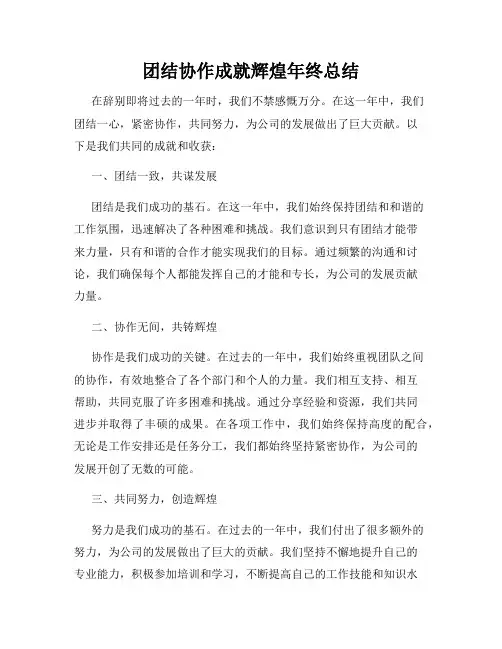 团结协作成就辉煌年终总结

在辞别即将过去的一年时，我们不禁感慨万分。在这一年中，我们团结一心，紧密协作，共同努力，为公司的发展做出了巨大贡献。以下是我们共同的成就和收获：

一、团结一致，共谋发展

团结是我们成功的基石。在这一年中，我们始终保持团结和和谐的工作氛围，迅速解决了各种困难和挑战。我们意识到只有团结才能带来力量，只有和谐的合作才能实现我们的目标。通过频繁的沟通和讨论，我们确保每个人都能发挥自己的才能和专长，为公司的发展贡献力量。

二、协作无间，共铸辉煌

协作是我们成功的关键。在过去的一年中，我们始终重视团队之间的协作，有效地整合了各个部门和个人的力量。我们相互支持、相互帮助，共同克服了许多困难和挑战。通过分享经验和资源，我们共同进步并取得了丰硕的成果。在各项工作中，我们始终保持高度的配合，无论是工作安排还是任务分工，我们都始终坚持紧密协作，为公司的发展开创了无数的可能。

三、共同努力，创造辉煌

努力是我们成功的基石。在过去的一年中，我们付出了很多额外的努力，为公司的发展做出了巨大的贡献。我们坚持不懈地提升自己的专业能力，积极参加培训和学习，不断提高自己的工作技能和知识水